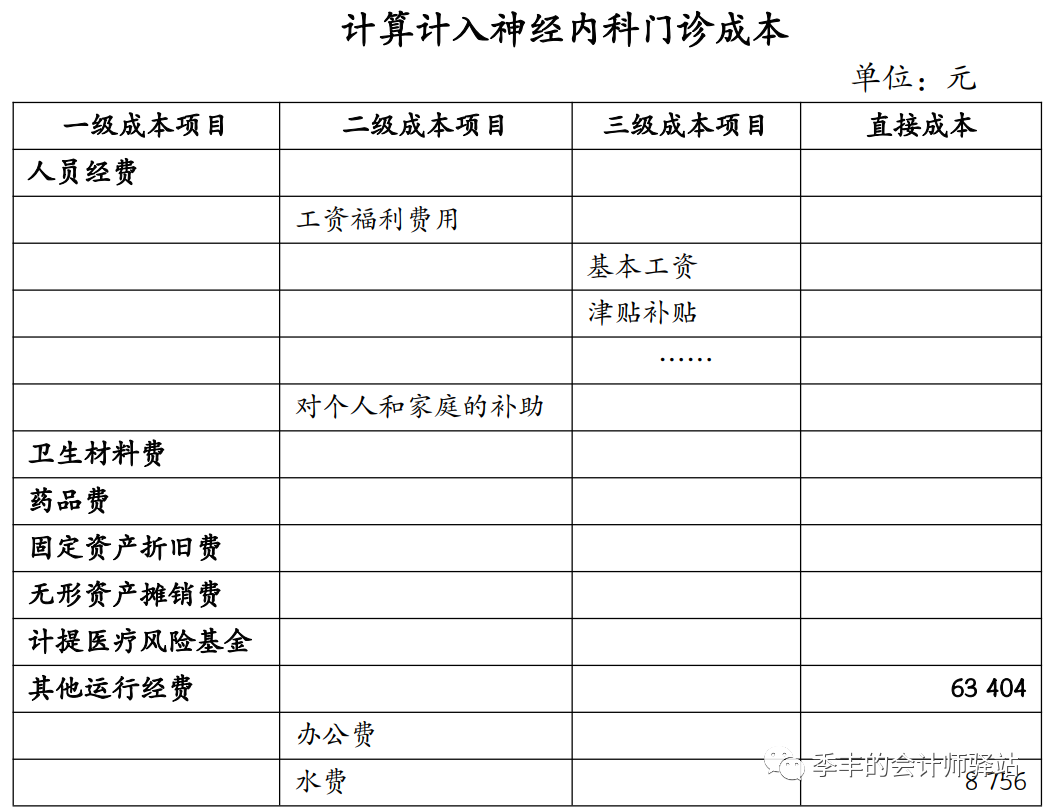 计算计入神经内科门诊成本

单位：元

| 一级成本项目 | 二级成本项目 | 三级成本项目 | 直接成本 |
|---|---|---|---|
| 人员经费 | | | |
| | 工资福利费用 | | |
| | | 基本工资 | |
| | | 津贴补贴 | |
| | | …… | |
| | 对个人和家庭的补助 | | |
| 卫生材料费 | | | |
| 药品费 | | | |
| 固定资产折旧费 | | | |
| 无形资产摊销费 | | | |
| 计提医疗风险基金 | | | |
| 其他运行经费 | | | 63 404 |
| | 办公费 | | |
| | 水费 | | 8 756 |

季丰的会计师驿站